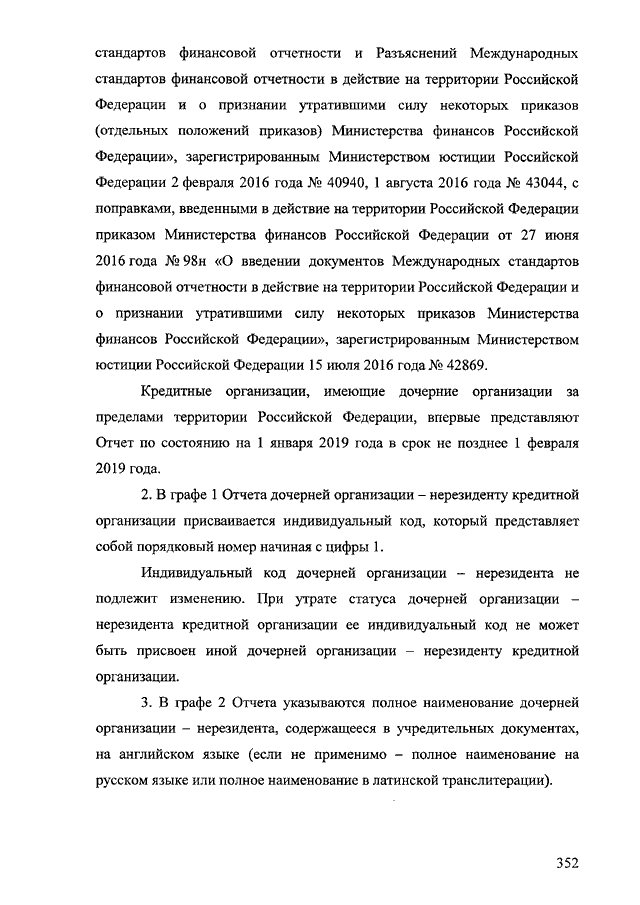 стандартов финансовой отчетности и Разъяснений Международных стандартов финансовой отчетности в действие на территории Российской Федерации и о признании утратившими силу некоторых приказов (отдельных положений приказов) Министерства финансов Российской Федерации», зарегистрированным Министерством юстиции Российской Федерации 2 февраля 2016 года № 40940, 1 августа 2016 года № 43044, с поправками, введенными в действие на территории Российской Федерации приказом Министерства финансов Российской Федерации от 27 июня 2016 года № 98н «О введении документов Международных стандартов финансовой отчетности в действие на территории Российской Федерации и о признании утратившими силу некоторых приказов Министерства финансов Российской Федерации», зарегистрированным Министерством юстиции Российской Федерации 15 июля 2016 года № 42869.

Кредитные организации, имеющие дочерние организации за пределами территории Российской Федерации, впервые представляют Отчет по состоянию на 1 января 2019 года в срок не позднее 1 февраля 2019 года.

2. В графе 1 Отчета дочерней организации – нерезиденту кредитной организации присваивается индивидуальный код, который представляет собой порядковый номер начиная с цифры 1.

Индивидуальный код дочерней организации – нерезидента не подлежит изменению. При утрате статуса дочерней организации – нерезидента кредитной организации ее индивидуальный код не может быть присвоен иной дочерней организации – нерезиденту кредитной организации.

3. В графе 2 Отчета указываются полное наименование дочерней организации – нерезидента, содержащееся в учредительных документах, на английском языке (если не применимо – полное наименование на русском языке или полное наименование в латинской транслитерации).

352